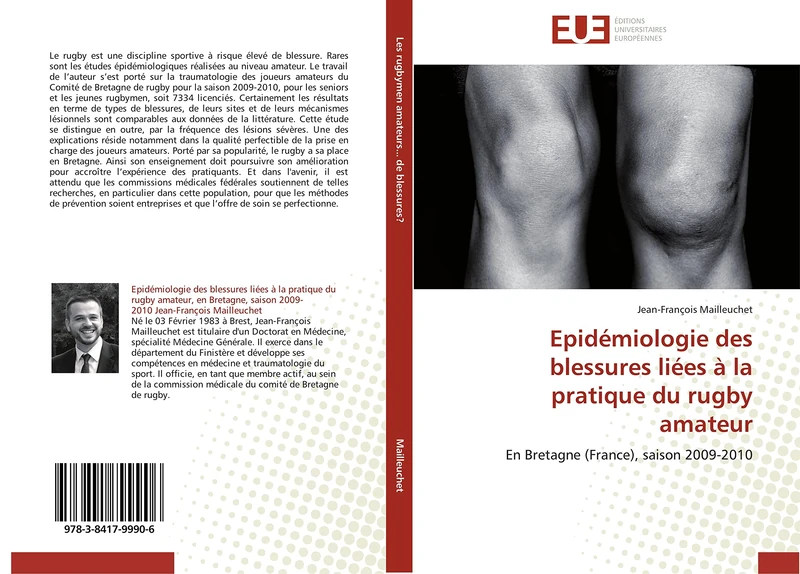 Le rugby est une discipline sportive à risque élevé de blessure. Rares sont les études épidémiologiques réalisées au niveau amateur. Le travail de l'auteur s'est porté sur la traumatologie des joueurs amateurs du Comité de Bretagne de rugby pour la saison 2009-2010, pour les seniors et les jeunes rugbymen, soit 7334 licenciés. Certainement les résultats en terme de types de blessures, de leurs sites et de leurs mécanismes lésionnels sont comparables aux données de la littérature. Cette étude se distingue en outre, par la fréquence des lésions sévères. Une des explications réside notamment dans la qualité perfectible de la prise en charge des joueurs amateurs. Porté par sa popularité, le rugby a sa place en Bretagne. Ainsi son enseignement doit poursuivre son amélioration pour accroître l'expérience des pratiquants. Et dans l'avenir, il est attendu que les commissions médicales fédérales soutiennent de telles recherches, en particulier dans cette population, pour que les méthodes de prévention soient entreprises et que l'offre de soin se perfectionne.

Epidémiologie des blessures liées à la pratique du rugby amateur, en Bretagne, saison 2009-2010 Jean-François Mailleuchet
Né le 03 Février 1983 à Brest, Jean-François Mailleuchet est titulaire d'un Doctorat en Médecine, spécialité Médecine Générale. Il exerce dans le département du Finistère et développe ses compétences en médecine et traumatologie du sport. Il officie, en tant que membre actif, au sein de la commission médicale du comité de Bretagne de rugby.

978-3-8417-9990-6

Les rugbymen amateurs... de blessures?

Mailleuchet

EUE ÉDITIONS UNIVERSITAIRES EUROPÉENNES

Jean-François Mailleuchet

Epidémiologie des blessures liées à la pratique du rugby amateur

En Bretagne (France), saison 2009-2010